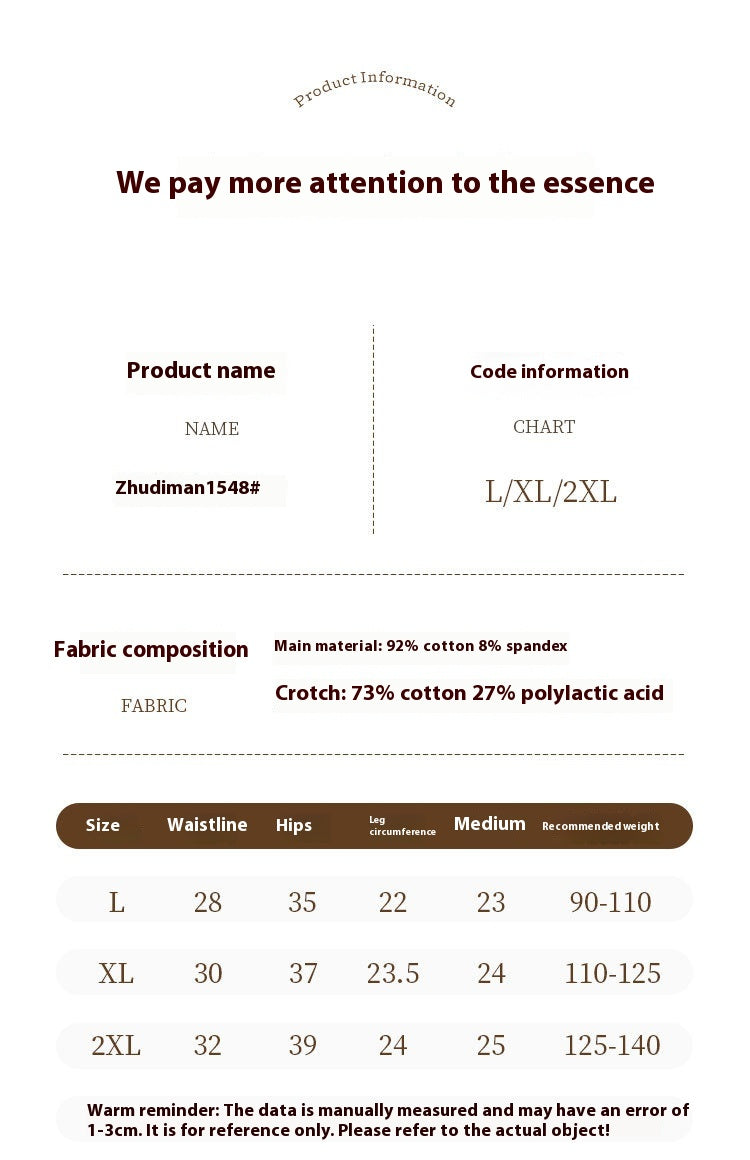 Product Information

We pay more attention to the essence

Product name

NAME

Zhudiman1548#

Code information

CHART

L/XL/2XL

Fabric composition

FABRIC

Main material: 92% cotton 8% spandex

Crotch: 73% cotton 27% polylactic acid

| Size | Waistline | Hips | Leg circumference | Medium | Recommended weight |
|---|---|---|---|---|---|
| L | 28 | 35 | 22 | 23 | 90-110 |
| XL | 30 | 37 | 23.5 | 24 | 110-125 |
| 2XL | 32 | 39 | 24 | 25 | 125-140 |

Warm reminder: The data is manually measured and may have an error of 1-3cm. It is for reference only. Please refer to the actual object!